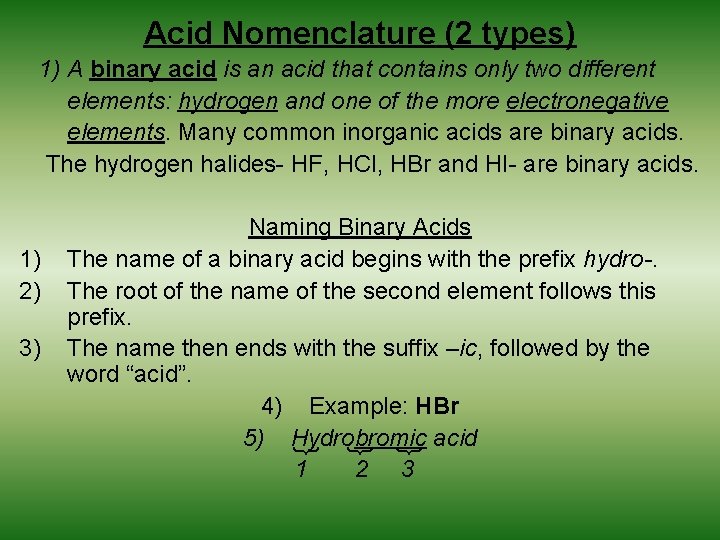 Acid Nomenclature (2 types)

1) A binary acid is an acid that contains only two different elements: hydrogen and one of the more electronegative elements. Many common inorganic acids are binary acids. The hydrogen halides- HF, HCl, HBr and HI- are binary acids.

Naming Binary Acids

1) The name of a binary acid begins with the prefix hydro-.
2) The root of the name of the second element follows this prefix.
3) The name then ends with the suffix –ic, followed by the word “acid”.
4) Example: HBr
5) Hydrobromic acid
1 2 3